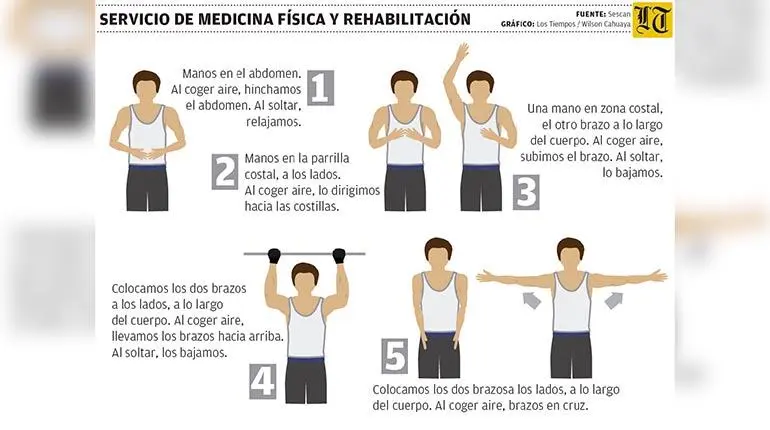 SERVICIO DE MEDICINA FÍSICA Y REHABILITACIÓN

FUENTE: Sescan
GRÁFICO: Los Tiempos / Wilson Cahuaya

LT

Manos en el abdomen. Al coger aire, hinchamos el abdomen. Al soltar, relajamos.

1

2

Manos en la parrilla costal, a los lados. Al coger aire, lo dirigimos hacia las costillas.

Una mano en zona costal, el otro brazo a lo largo del cuerpo. Al coger aire, subimos el brazo. Al soltar, lo bajamos.

3

Colocamos los dos brazos a los lados, a lo largo del cuerpo. Al coger aire, llevamos los brazos hacia arriba. Al soltar, los bajamos.

4

5

Colocamos los dos brazosa los lados, a lo largo del cuerpo. Al coger aire, brazos en cruz.